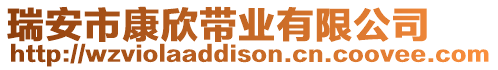 瑞安市康欣带业有限公司
http://wzviolaaddison.cn.coovee.com